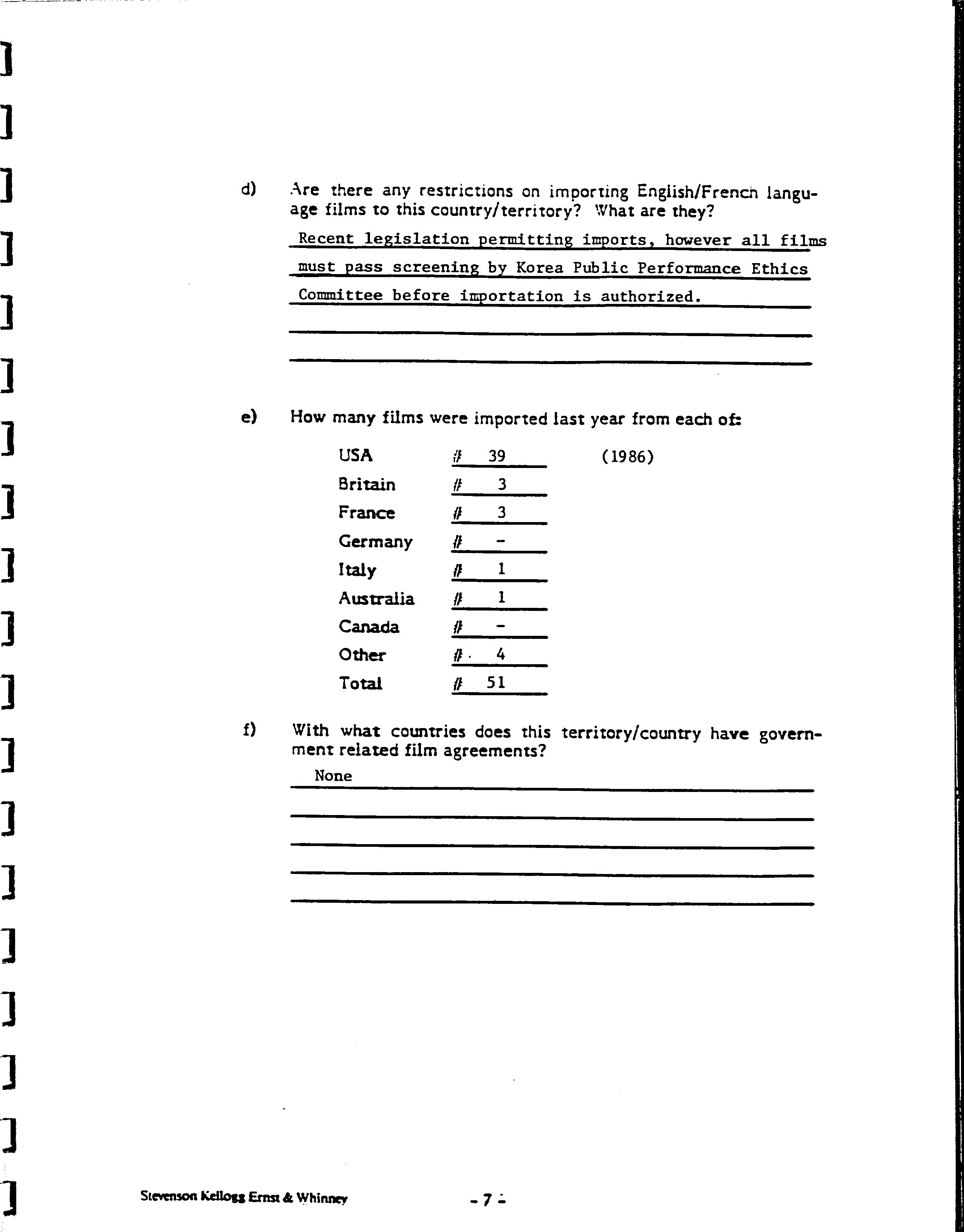 d) Are there any restrictions on importing English/French language films to this country/territory? What are they?

Recent legislation permitting imports, however all films must pass screening by Korea Public Performance Ethics Committee before importation is authorized.

e) How many films were imported last year from each of:

| | | |
|---|---|---|
| USA | # 39 | (1986) |
| Britain | # 3 | |
| France | # 3 | |
| Germany | # - | |
| Italy | # 1 | |
| Australia | # 1 | |
| Canada | # - | |
| Other | # 4 | |
| Total | # 51 | |

f) With what countries does this territory/country have government related film agreements?

None

Stevenson Kellogg Ernst & Whinney

- 7 -